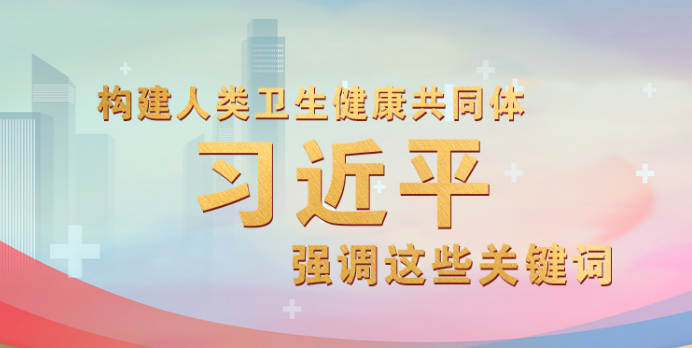 构建人类卫生健康共同体

习近平

强调这些关键词